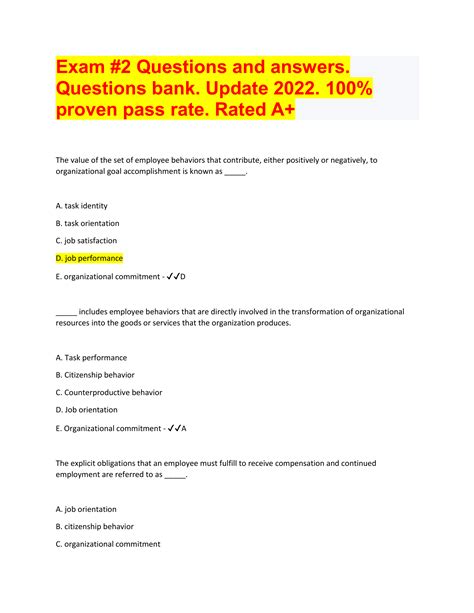 Exam #2 Questions and answers. Questions bank. Update 2022. 100% proven pass rate. Rated A+

The value of the set of employee behaviors that contribute, either positively or negatively, to organizational goal accomplishment is known as _____.

A. task identity

B. task orientation

C. job satisfaction

D. job performance

E. organizational commitment - ✓✓D

_____ includes employee behaviors that are directly involved in the transformation of organizational resources into the goods or services that the organization produces.

A. Task performance

B. Citizenship behavior

C. Counterproductive behavior

D. Job orientation

E. Organizational commitment - ✓✓A

The explicit obligations that an employee must fulfill to receive compensation and continued employment are referred to as _____.

A. job orientation

B. citizenship behavior

C. organizational commitment